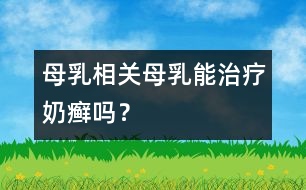 母乳相关母乳能治疗奶癣吗？